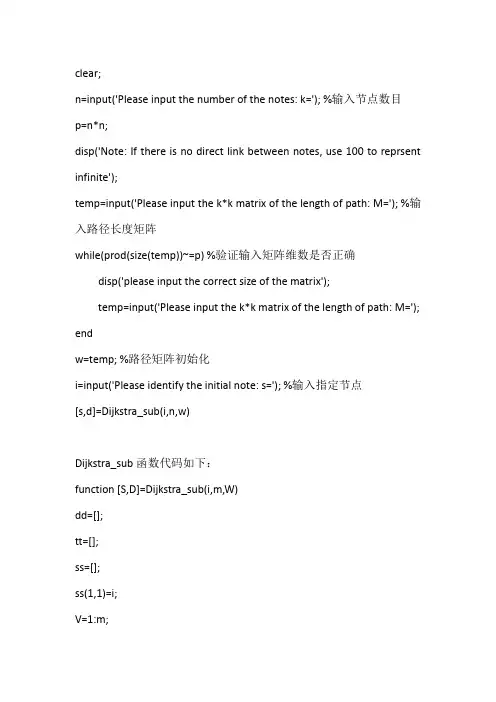 clear;

n=input('Please input the number of the notes: k='); %输入节点数目

p=n*n;

disp('Note: If there is no direct link between notes, use 100 to reprsent infinite');

temp=input('Please input the k*k matrix of the length of path: M='); %输入路径长度矩阵

while(prod(size(temp))~=p) %验证输入矩阵维数是否正确

disp('please input the correct size of the matrix');

temp=input('Please input the k*k matrix of the length of path: M=');

end

w=temp; %路径矩阵初始化

i=input('Please identify the initial note: s='); %输入指定节点

[s,d]=Dijkstra_sub(i,n,w)

Dijkstra_sub 函数代码如下：

function [S,D]=Dijkstra_sub(i,m,W)

dd=[];

tt=[];

ss=[];

ss(1,1)=i;

V=1:m;